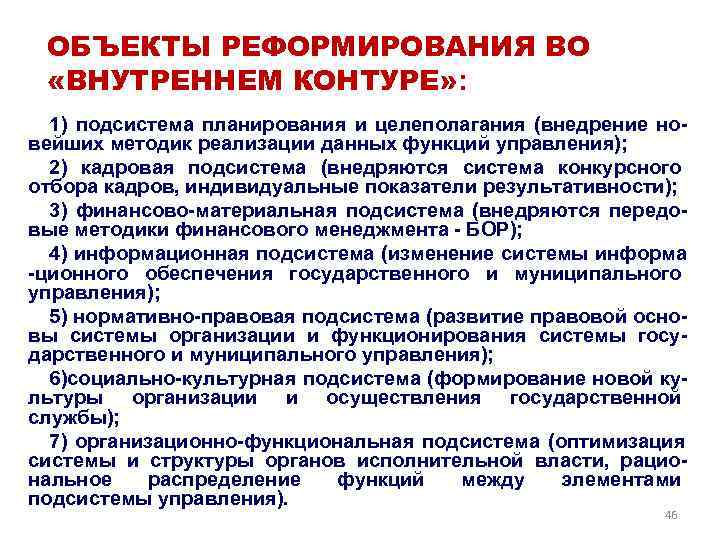 ОБЪЕКТЫ РЕФОРМИРОВАНИЯ ВО «ВНУТРЕННЕМ КОНТУРЕ»:

1) подсистема планирования и целеполагания (внедрение новейших методик реализации данных функций управления);

2) кадровая подсистема (внедряются система конкурсного отбора кадров, индивидуальные показатели результативности);

3) финансово-материальная подсистема (внедряются передовые методики финансового менеджмента - БОР);

4) информационная подсистема (изменение системы информа -ционного обеспечения государственного и муниципального управления);

5) нормативно-правовая подсистема (развитие правовой основы системы организации и функционирования системы государственного и муниципального управления);

6)социально-культурная подсистема (формирование новой культуры организации и осуществления государственной службы);

7) организационно-функциональная подсистема (оптимизация системы и структуры органов исполнительной власти, рациональное распределение функций между элементами подсистемы управления).

46